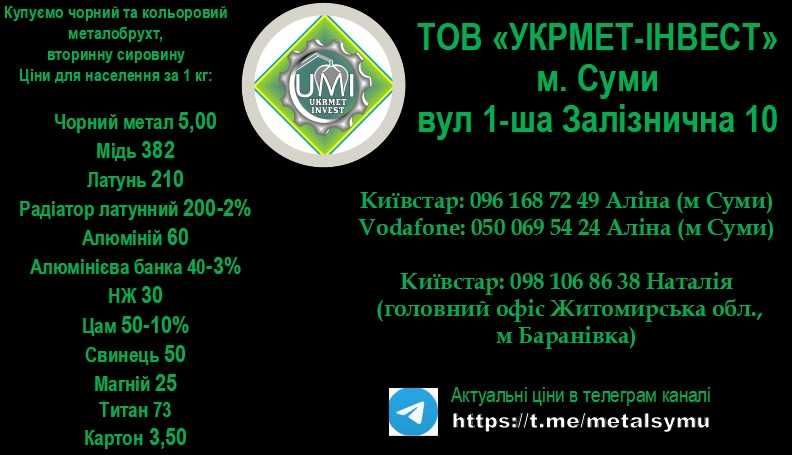 Купуємо чорний та кольоровий металобрухт, вторинну сировину
Ціни для населення за 1 кг:

Чорний метал 5,00
Мідь 382
Латунь 210
Радіатор латунний 200-2%
Алюміній 60
Алюмінієва банка 40-3%
НЖ 30
Цам 50-10%
Свинець 50
Магній 25
Титан 73
Картон 3,50

UMI
UKRMET INVEST

ТОВ «УКРМЕТ-ІНВЕСТ»
м. Суми
вул 1-ша Залізнична 10

Київстар: 096 168 72 49 Аліна (м Суми)
Vodafone: 050 069 54 24 Аліна (м Суми)

Київстар: 098 106 86 38 Наталія
(головний офіс Житомирська обл.,
м Баранівка)

Актуальні ціни в телеграм каналі
https://t.me/metalsymu